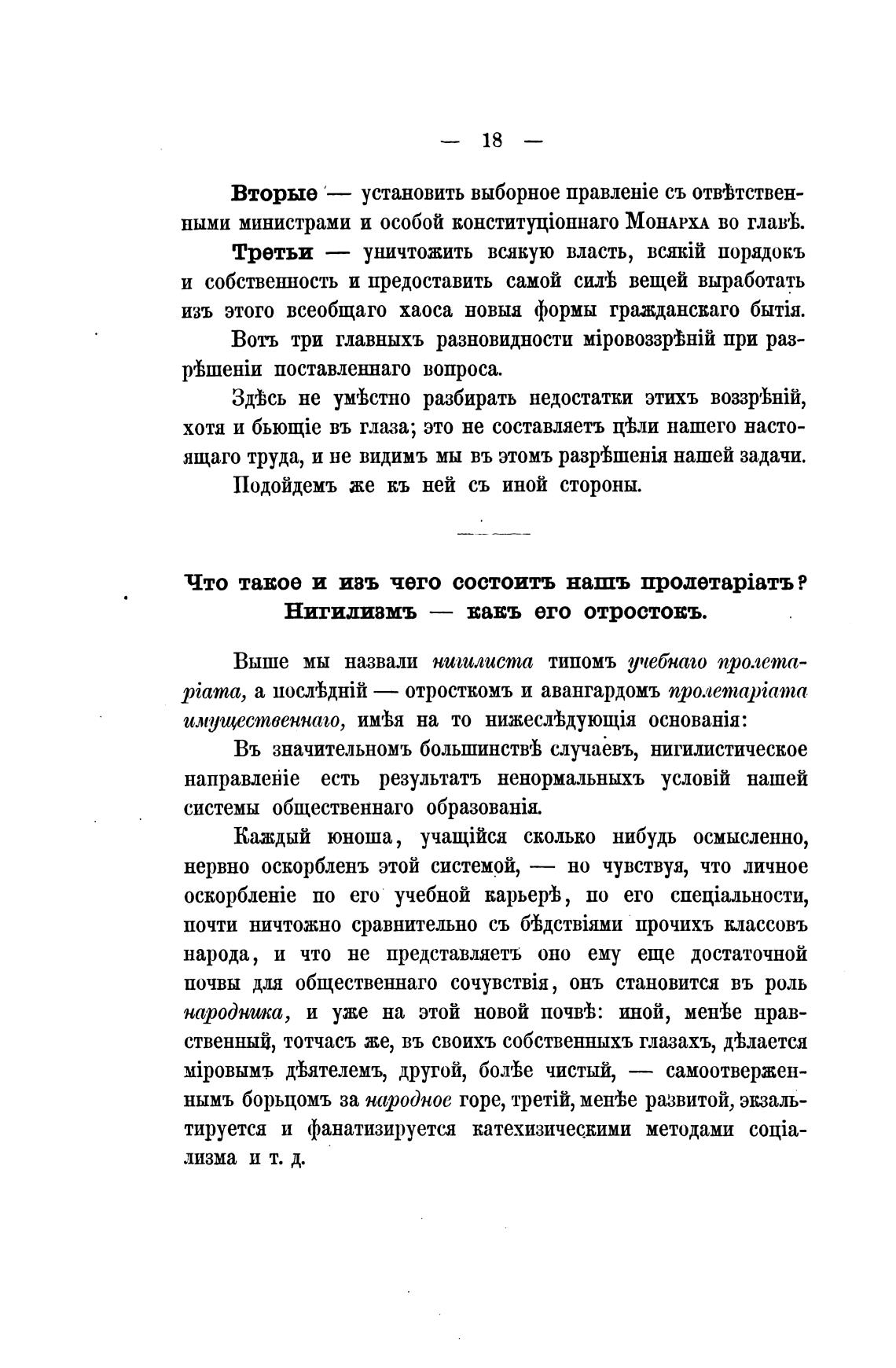 — 18 —

Вторые — установить выборное правленіе съ отвѣтственными министрами и особой конституціоннаго Монарха во главѣ.

Третьи — уничтожить всякую власть, всякій порядокъ и собственность и предоставить самой силѣ вещей выработать изъ этого всеобщаго хаоса новыя формы гражданскаго бытія.

Вотъ три главныхъ разновидности міровоззрѣній при разрѣшеніи поставленнаго вопроса.

Здѣсь не умѣстно разбирать недостатки этихъ воззрѣній, хотя и бьющіе въ глаза; это не составляетъ цѣли нашего настоящаго труда, и не видимъ мы въ этомъ разрѣшенія нашей задачи.

Подойдемъ же къ ней съ иной стороны.

Что такое и изъ чего состоитъ нашъ пролетаріатъ? Нигилизмъ — какъ его отростокъ.

Выше мы назвали нигилиста типомъ учебнаго пролетаріата, а послѣдній — отросткомъ и авангардомъ пролетаріата имущественнаго, имѣя на то нижеслѣдующія основанія:

Въ значительномъ большинствѣ случаевъ, нигилистическое направленіе есть результатъ ненормальныхъ условій нашей системы общественнаго образованія.

Каждый юноша, учащійся сколько нибудь осмысленно, нервно оскорбленъ этой системой, — но чувствуя, что личное оскорбленіе по его учебной карьерѣ, по его спеціальности, почти ничтожно сравнительно съ бѣдствіями прочихъ классовъ народа, и что не представляетъ оно ему еще достаточной почвы для общественнаго сочувствія, онъ становится въ роль народника, и уже на этой новой почвѣ: иной, менѣе нравственный, тотчасъ же, въ своихъ собственныхъ глазахъ, дѣлается міровымъ дѣятелемъ, другой, болѣе чистый, — самоотверженнымъ борьцомъ за народное горе, третій, менѣе развитой, экзальтируется и фанатизируется катехизическими методами соціализма и т. д.